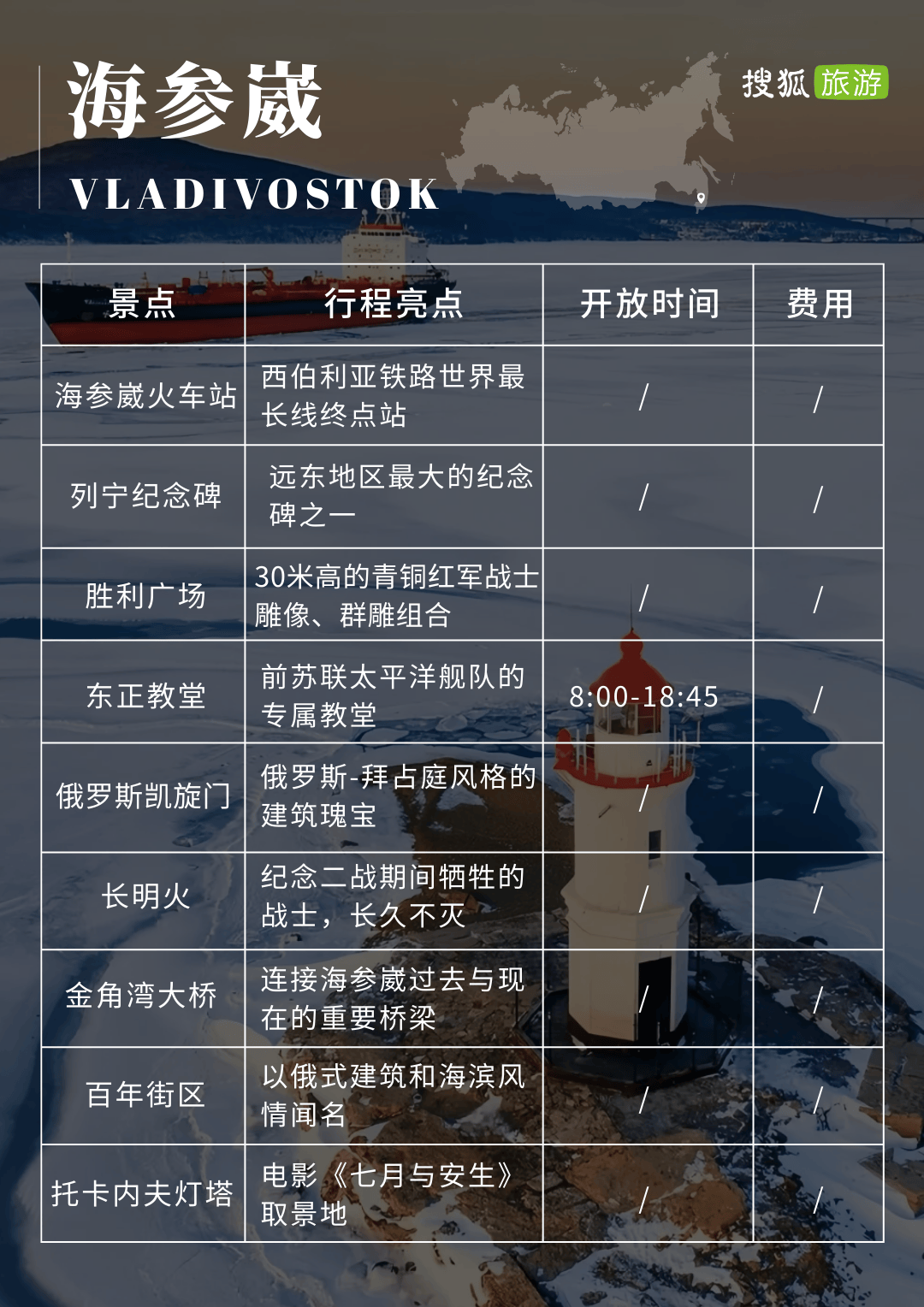 海参崴

VLADIVOSTOK

搜狐旅游

| 景点 | 行程亮点 | 开放时间 | 费用 |
|---|---|---|---|
| 海参崴火车站 | 西伯利亚铁路世界最长线终点站 | / | / |
| 列宁纪念碑 | 远东地区最大的纪念碑之一 | / | / |
| 胜利广场 | 30米高的青铜红军战士雕像、群雕组合 | / | / |
| 东正教堂 | 前苏联太平洋舰队的专属教堂 | 8:00-18:45 | / |
| 俄罗斯凯旋门 | 俄罗斯-拜占庭风格的建筑瑰宝 | / | / |
| 长明火 | 纪念二战期间牺牲的战士，长久不灭 | / | / |
| 金角湾大桥 | 连接海参崴过去与现在的重要桥梁 | / | / |
| 百年街区 | 以俄式建筑和海滨风情闻名 | / | / |
| 托卡内夫灯塔 | 电影《七月与安生》取景地 | / | / |